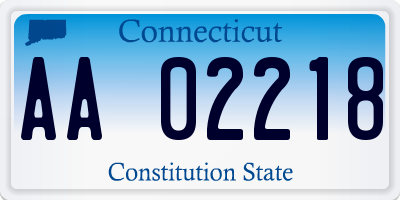 Connecticut

AA 02218

Constitution State